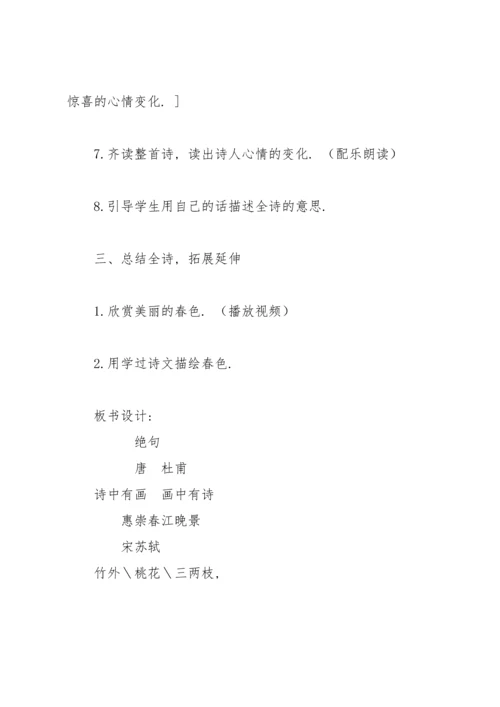 惊喜的心情变化. ]

7. 齐读整首诗，读出诗人心情的变化. （配乐朗读）

8. 引导学生用自己的话描述全诗的意思.

三、总结全诗，拓展延伸

1. 欣赏美丽的春色. （播放视频）

2. 用学过诗文描绘春色.

板书设计：

绝句

唐　杜甫

诗中有画　画中有诗

惠崇春江晚景

宋苏轼

竹外＼桃花＼三两枝，